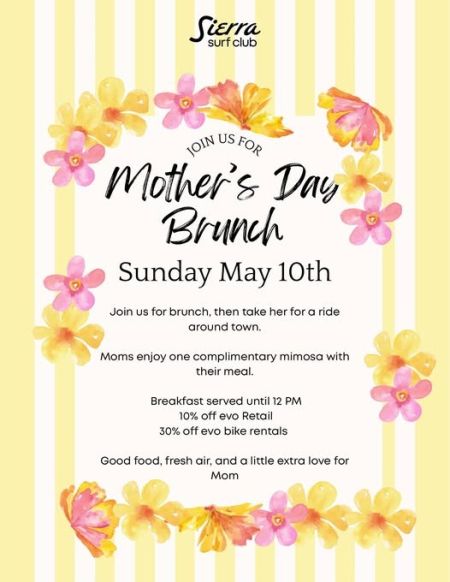 Sierra
surf club

JOIN US FOR

Mother's Day Brunch

Sunday May 10th

Join us for brunch, then take her for a ride around town.

Moms enjoy one complimentary mimosa with their meal.

Breakfast served until 12 PM
10% off evo Retail
30% off evo bike rentals

Good food, fresh air, and a little extra love for Mom